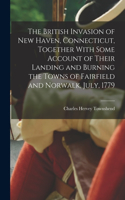 The British Invasion of New Haven, Connecticut, Together With Some Account of Their Landing and Burning the Towns of Fairfield and Norwalk, July, 1779

Charles Hervey Townshend